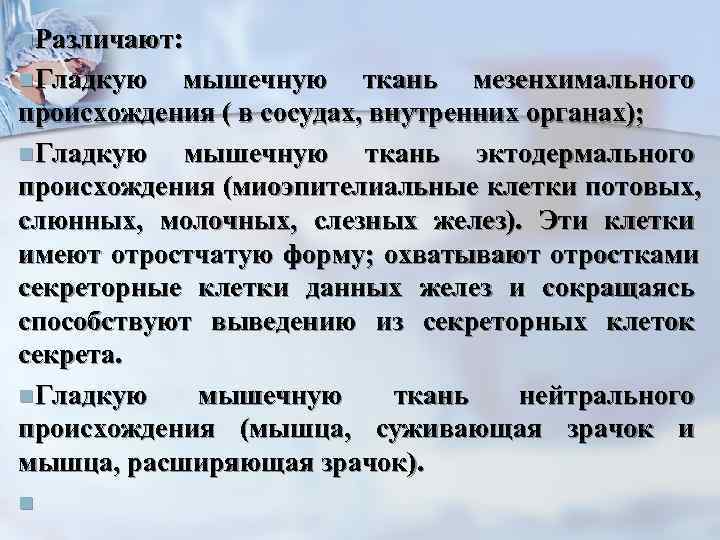 Различают:

• Гладкую мышечную ткань мезенхимального происхождения ( в сосудах, внутренних органах);

• Гладкую мышечную ткань эктодермального происхождения (миоэпителиальные клетки потовых, слюнных, молочных, слезных желез). Эти клетки имеют отростчатую форму; охватывают отростками секреторные клетки данных желез и сокращаясь способствуют выведению из секреторных клеток секрета.

• Гладкую мышечную ткань нейтрального происхождения (мышца, суживающая зрачок и мышца, расширяющая зрачок).

•